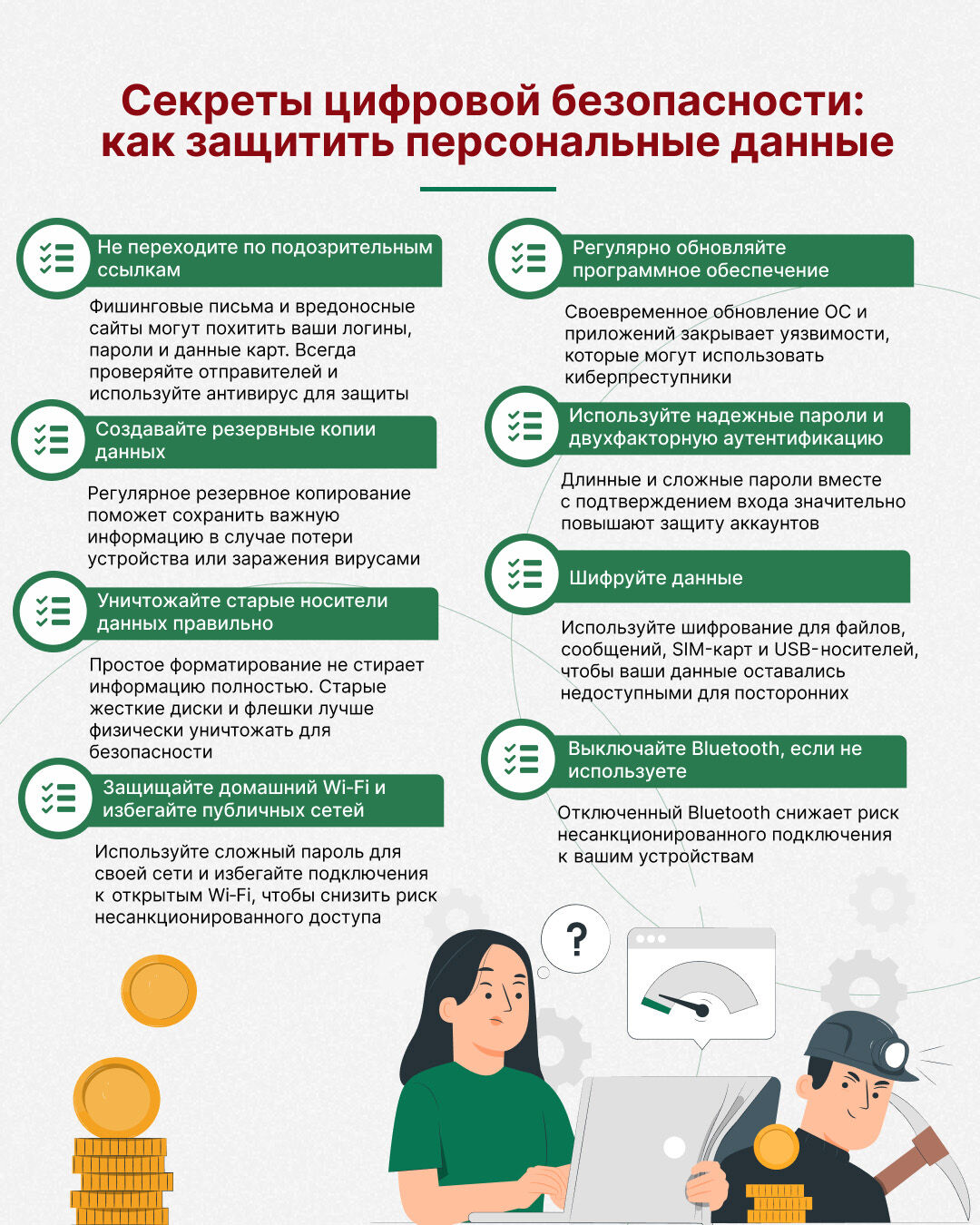 Секреты цифровой безопасности: как защитить персональные данные

Не переходите по подозрительным ссылкам

Фишинговые письма и вредоносные сайты могут похитить ваши логины, пароли и данные карт. Всегда проверяйте отправителей и используйте антивирус для защиты

Создавайте резервные копии данных

Регулярное резервное копирование поможет сохранить важную информацию в случае потери устройства или заражения вирусами

Уничтожайте старые носители данных правильно

Простое форматирование не стирает информацию полностью. Старые жесткие диски и флешки лучше физически уничтожать для безопасности

Защищайте домашний Wi-Fi и избегайте публичных сетей

Используйте сложный пароль для своей сети и избегайте подключения к открытым Wi-Fi, чтобы снизить риск несанкционированного доступа

Регулярно обновляйте программное обеспечение

Своевременное обновление ОС и приложений закрывает уязвимости, которые могут использовать киберпреступники

Используйте надежные пароли и двухфакторную аутентификацию

Длинные и сложные пароли вместе с подтверждением входа значительно повышают защиту аккаунтов

Шифруйте данные

Используйте шифрование для файлов, сообщений, SIM-карт и USB-носителей, чтобы ваши данные оставались недоступными для посторонних

Выключайте Bluetooth, если не используете

Отключенный Bluetooth снижает риск несанкционированного подключения к вашим устройствам

?